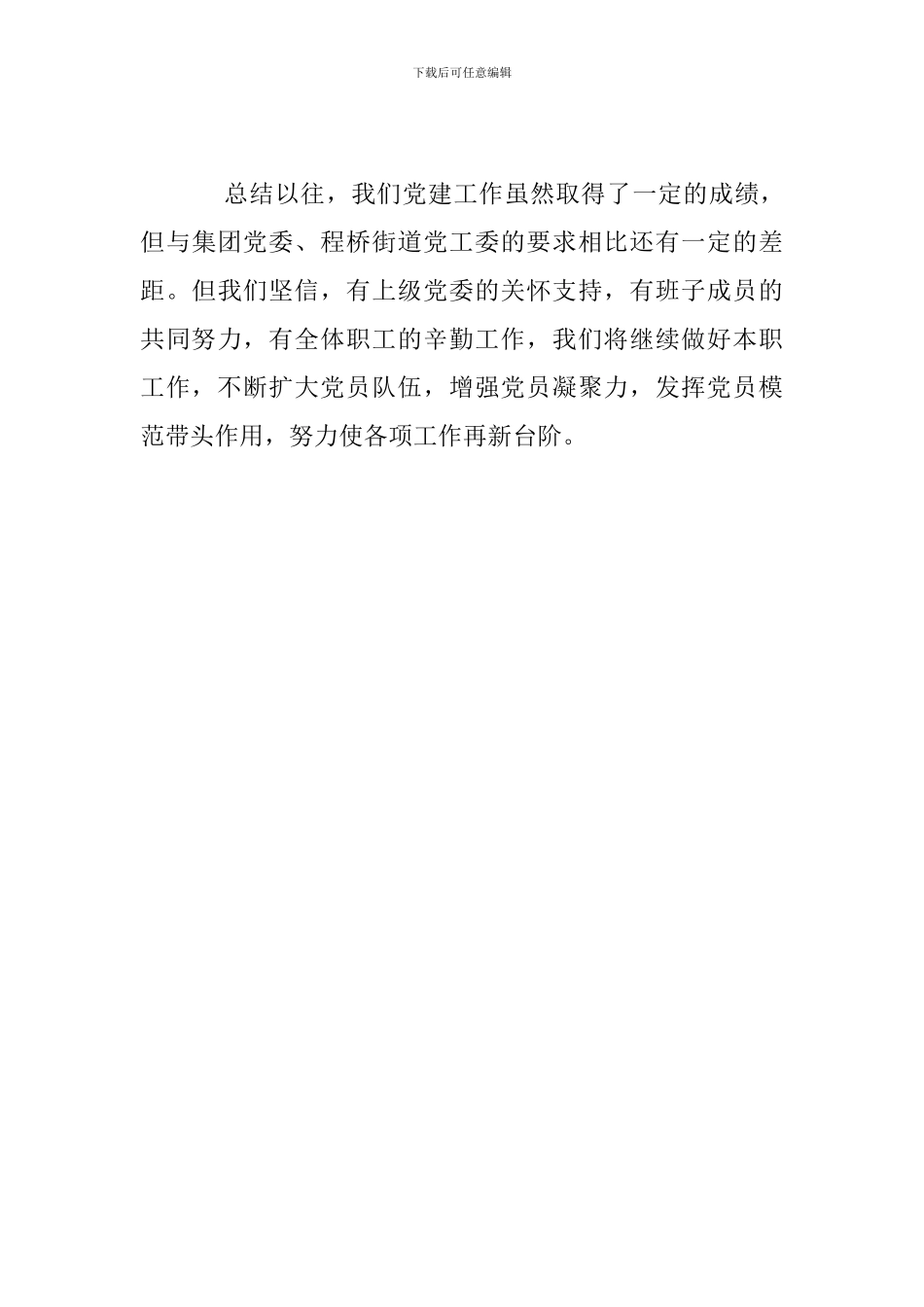 下载后可任意编辑

总结以往，我们党建工作虽然取得了一定的成绩，但与集团党委、程桥街道党工委的要求相比还有一定的差距。但我们坚信，有上级党委的关怀支持，有班子成员的共同努力，有全体职工的辛勤工作，我们将继续做好本职工作，不断扩大党员队伍，增强党员凝聚力，发挥党员模范带头作用，努力使各项工作再新台阶。